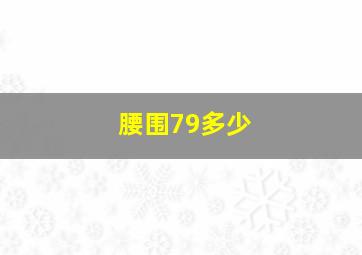 腰围79多少